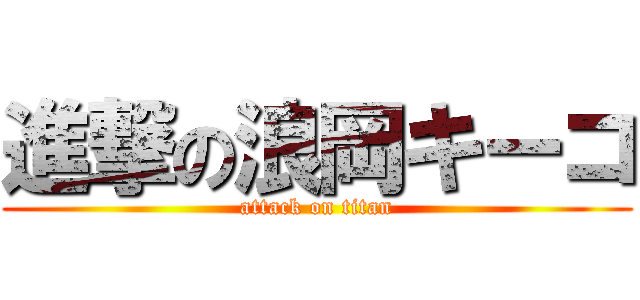 進撃の浪岡キーコ
attack on titan